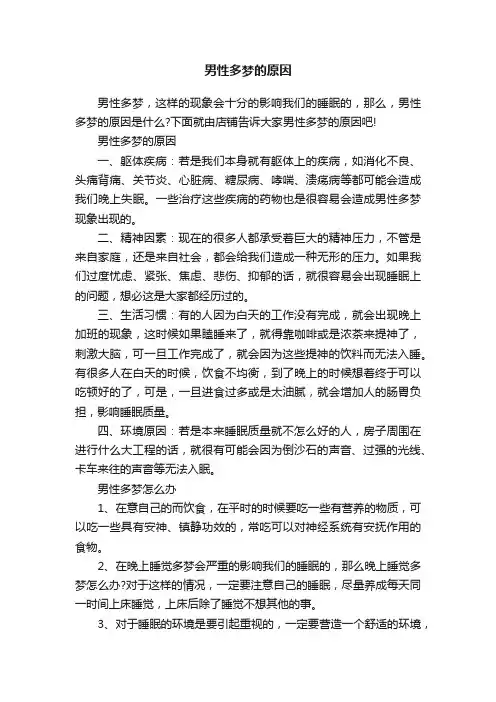 男性多梦的原因

男性多梦，这样的现象会十分的影响我们的睡眠的，那么，男性多梦的原因是什么?下面就由店铺告诉大家男性多梦的原因吧!

男性多梦的原因

一、躯体疾病：若是我们本身就有躯体上的疾病，如消化不良、头痛背痛、关节炎、心脏病、糖尿病、哮喘、溃疡病等都可能会造成我们晚上失眠。一些治疗这些疾病的药物也是很容易会造成男性多梦现象出现的。

二、精神因素：现在的很多人都承受着巨大的精神压力，不管是来自家庭，还是来自社会，都会给我们造成一种无形的压力。如果我们过度忧虑、紧张、焦虑、悲伤、抑郁的话，就很容易会出现睡眠上的问题，想必这是大家都经历过的。

三、生活习惯：有的人因为白天的工作没有完成，就会出现晚上加班的现象，这时候如果瞌睡来了，就得靠咖啡或是浓茶来提神了，刺激大脑，可一旦工作完成了，就会因为这些提神的饮料而无法入睡。有很多人在白天的时候，饮食不均衡，到了晚上的时候想着终于可以吃顿好的了，可是，一旦进食过多或是太油腻，就会增加人的肠胃负担，影响睡眠质量。

四、环境原因：若是本来睡眠质量就不怎么好的人，房子周围在进行什么大工程的话，就很有可能会因为倒沙石的声音、过强的光线、卡车来往的声音等无法入眠。

男性多梦怎么办

1、在意自己的而饮食，在平时的时候要吃一些有营养的物质，可以吃一些具有安神、镇静功效的，常吃可以对神经系统有安抚作用的食物。

2、在晚上睡觉多梦会严重的影响我们的睡眠的，那么晚上睡觉多梦怎么办?对于这样的情况，一定要注意自己的睡眠，尽量养成每天同一时间上床睡觉，上床后除了睡觉不想其他的事。

3、对于睡眠的环境是要引起重视的，一定要营造一个舒适的环境，